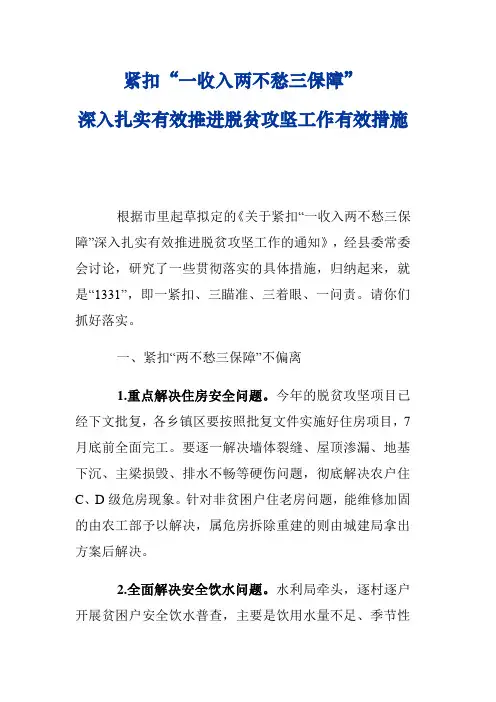 紧扣“一收入两不愁三保障”
深入扎实有效推进脱贫攻坚工作有效措施

根据市里起草拟定的《关于紧扣“一收入两不愁三保障”深入扎实有效推进脱贫攻坚工作的通知》，经县委常委会讨论，研究了一些贯彻落实的具体措施，归纳起来，就是“1331”，即一紧扣、三瞄准、三着眼、一问责。请你们抓好落实。

一、紧扣“两不愁三保障”不偏离

1.重点解决住房安全问题。今年的脱贫攻坚项目已经下文批复，各乡镇区要按照批复文件实施好住房项目，7月底前全面完工。要逐一解决墙体裂缝、屋顶渗漏、地基下沉、主梁损毁、排水不畅等硬伤问题，彻底解决农户住C、D级危房现象。针对非贫困户住老房问题，能维修加固的由农工部予以解决，属危房拆除重建的则由城建局拿出方案后解决。

2.全面解决安全饮水问题。水利局牵头，逐村逐户开展贫困户安全饮水普查，主要是饮用水量不足、季节性